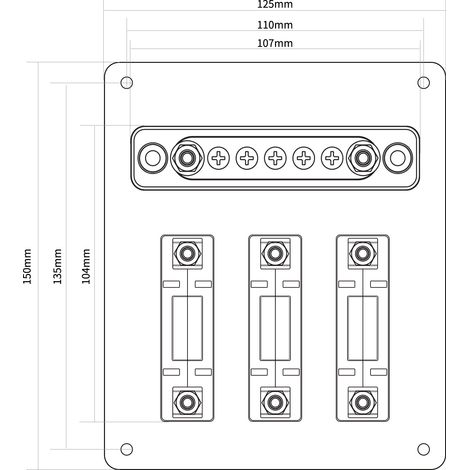 125mm
110mm
107mm
150mm
135mm
104mm